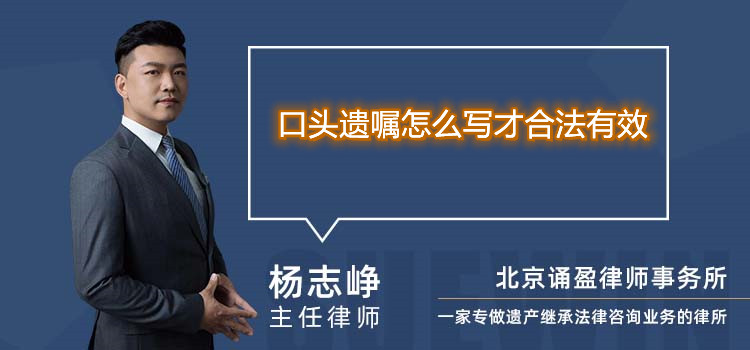 口头遗嘱怎么写才合法有效

杨志峥
主任律师

北京诵盈律师事务所
一家专做遗产继承法律咨询业务的律所